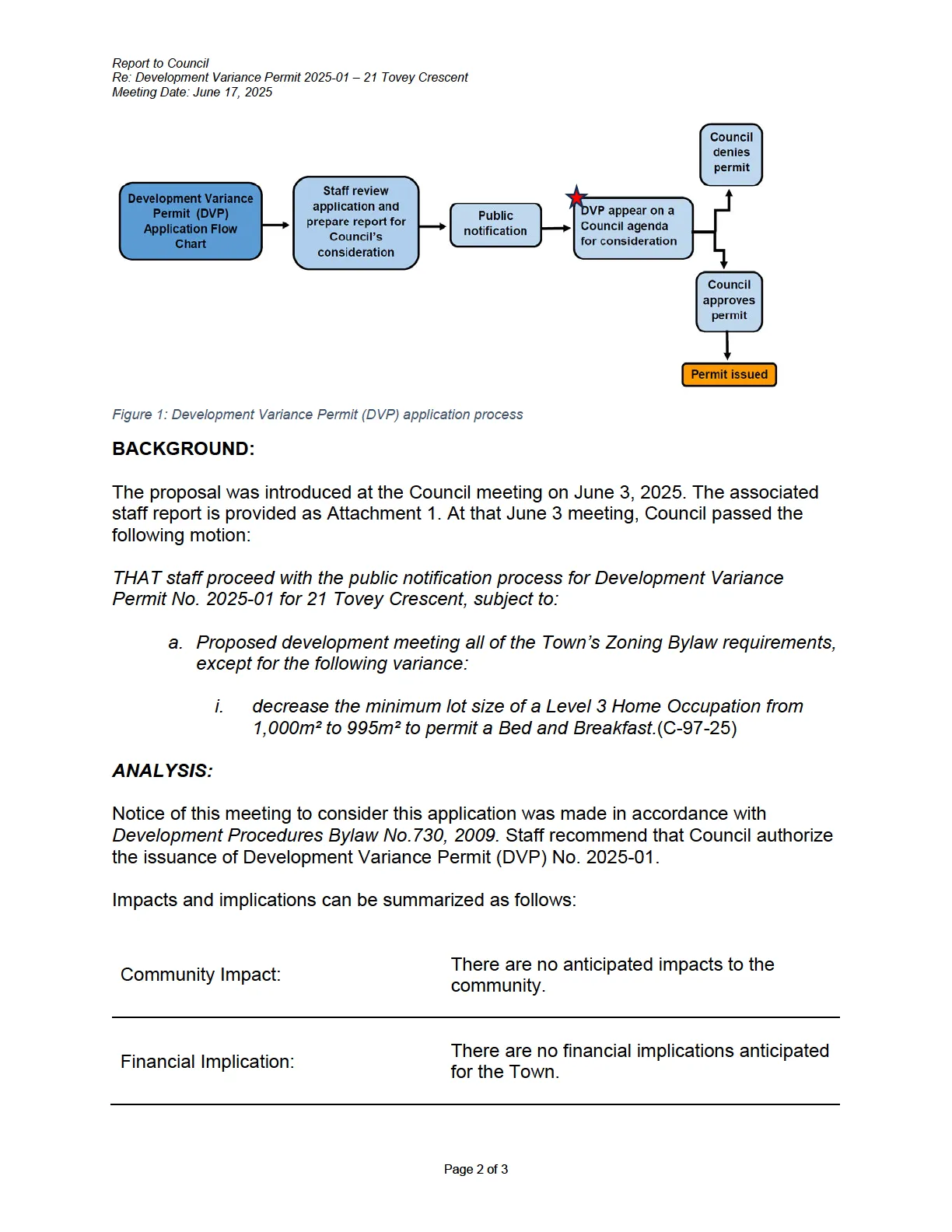 Report to Council
Re: Development Variance Permit 2025-01 – 21 Tovey Crescent
Meeting Date: June 17, 2025

Development Variance Permit (DVP) Application Flow Chart

Staff review application and prepare report for Council's consideration

Public notification

DVP appear on a Council agenda for consideration

Council denies permit

Council approves permit

Permit issued

Figure 1: Development Variance Permit (DVP) application process

BACKGROUND:

The proposal was introduced at the Council meeting on June 3, 2025. The associated staff report is provided as Attachment 1. At that June 3 meeting, Council passed the following motion:

THAT staff proceed with the public notification process for Development Variance Permit No. 2025-01 for 21 Tovey Crescent, subject to:

a. Proposed development meeting all of the Town's Zoning Bylaw requirements, except for the following variance:

i. decrease the minimum lot size of a Level 3 Home Occupation from 1,000m² to 995m² to permit a Bed and Breakfast.(C-97-25)

ANALYSIS:

Notice of this meeting to consider this application was made in accordance with Development Procedures Bylaw No.730, 2009. Staff recommend that Council authorize the issuance of Development Variance Permit (DVP) No. 2025-01.

Impacts and implications can be summarized as follows:

| Community Impact: | There are no anticipated impacts to the community. |
|---|---|
| Financial Implication: | There are no financial implications anticipated for the Town. |

Page 2 of 3